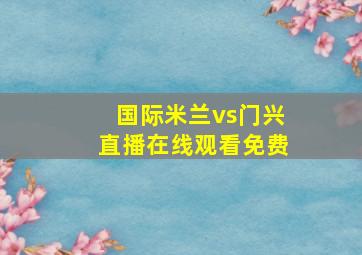 国际米兰vs门兴
直播在线观看免费